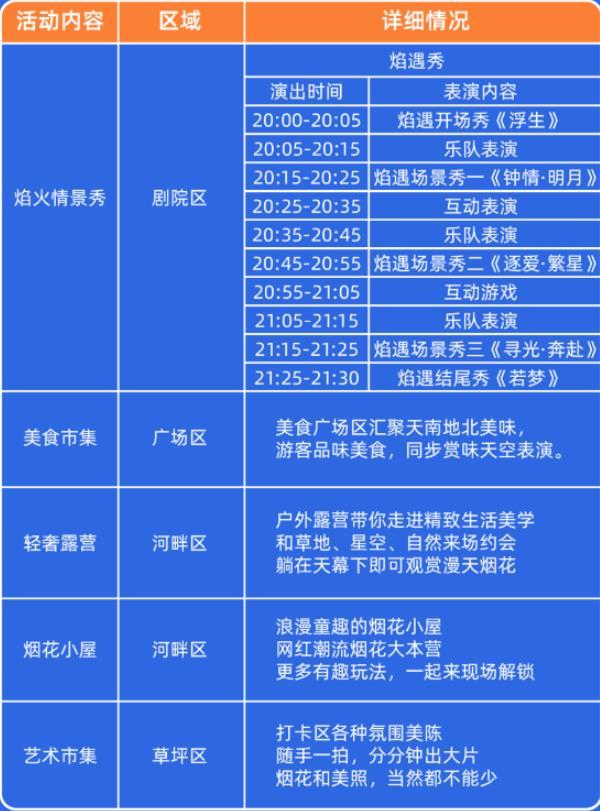 | 活动内容 | 区域 | 详细情况 | |
|---|---|---|---|
| 焰火情景秀 | 剧院区 | 焰遇秀 | |
| | | 演出时间 | 表演内容 |
| | | 20:00-20:05 | 焰遇开场秀《浮生》 |
| | | 20:05-20:15 | 乐队表演 |
| | | 20:15-20:25 | 焰遇场景秀一《钟情·明月》 |
| | | 20:25-20:35 | 互动表演 |
| | | 20:35-20:45 | 乐队表演 |
| | | 20:45-20:55 | 焰遇场景秀二《逐爱·繁星》 |
| | | 20:55-21:05 | 互动游戏 |
| | | 21:05-21:15 | 乐队表演 |
| | | 21:15-21:25 | 焰遇场景秀三《寻光·奔赴》 |
| | | 21:25-21:30 | 焰遇结尾秀《若梦》 |
| 美食市集 | 广场区 | 美食广场区汇聚天南地北美味，游客品味美食，同步赏味天空表演。 | |
| 轻奢露营 | 河畔区 | 户外露营带你走进精致生活美学 和草地、星空、自然来场约会 躺在天幕下即可观赏漫天烟花 | |
| 烟花小屋 | 河畔区 | 浪漫童趣的烟花小屋 网红潮流烟花大本营 更多有趣玩法，一起来现场解锁 | |
| 艺术市集 | 草坪区 | 打卡区各种氛围美陈 随手一拍，分分钟出大片 烟花和美照，当然都不能少 | |